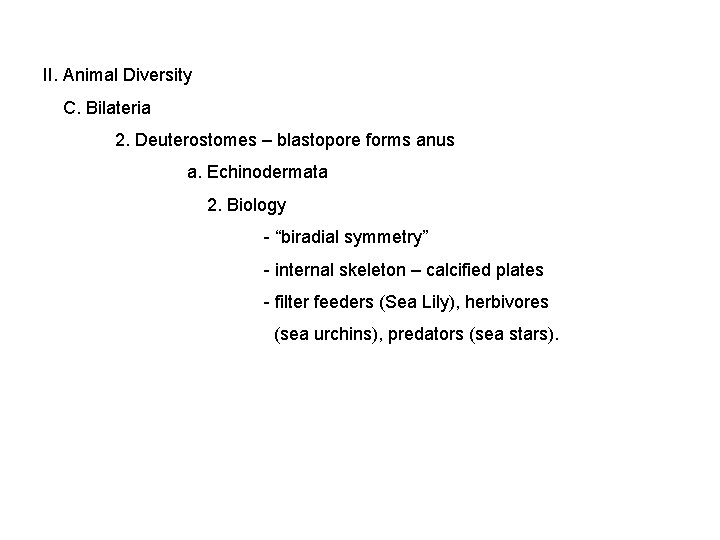 II. Animal Diversity

C. Bilateria

2. Deuterostomes – blastopore forms anus

a. Echinodermata

2. Biology

- “biradial symmetry”

- internal skeleton – calcified plates

- filter feeders (Sea Lily), herbivores (sea urchins), predators (sea stars).